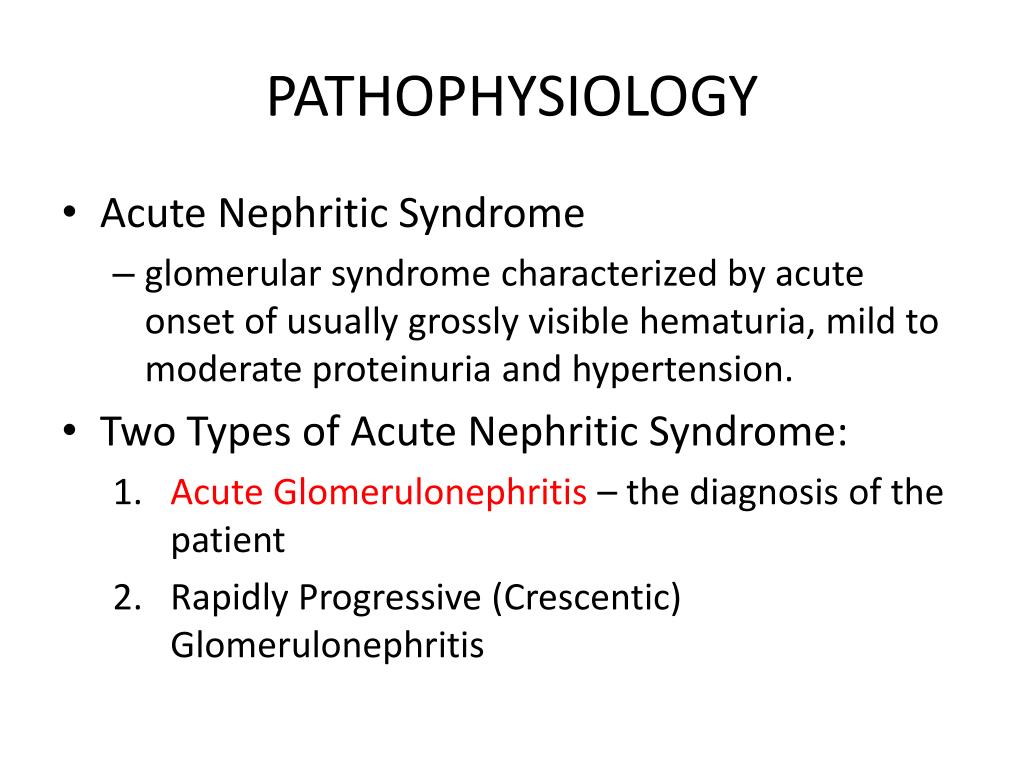 PATHOPHYSIOLOGY

• Acute Nephritic Syndrome
– glomerular syndrome characterized by acute onset of usually grossly visible hematuria, mild to moderate proteinuria and hypertension.

• Two Types of Acute Nephritic Syndrome:
1. Acute Glomerulonephritis – the diagnosis of the patient
2. Rapidly Progressive (Crescentic) Glomerulonephritis